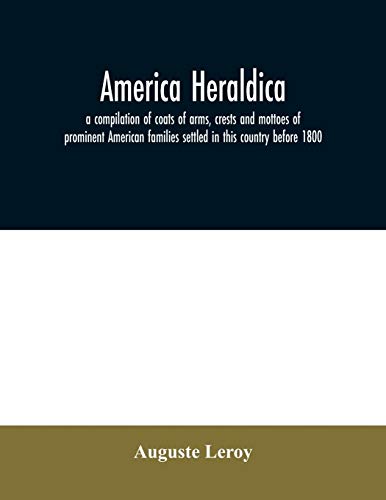 America Heraldica

a compilation of coats of arms, crests and mottoes of prominent American families settled in this country before 1800

Auguste Leroy